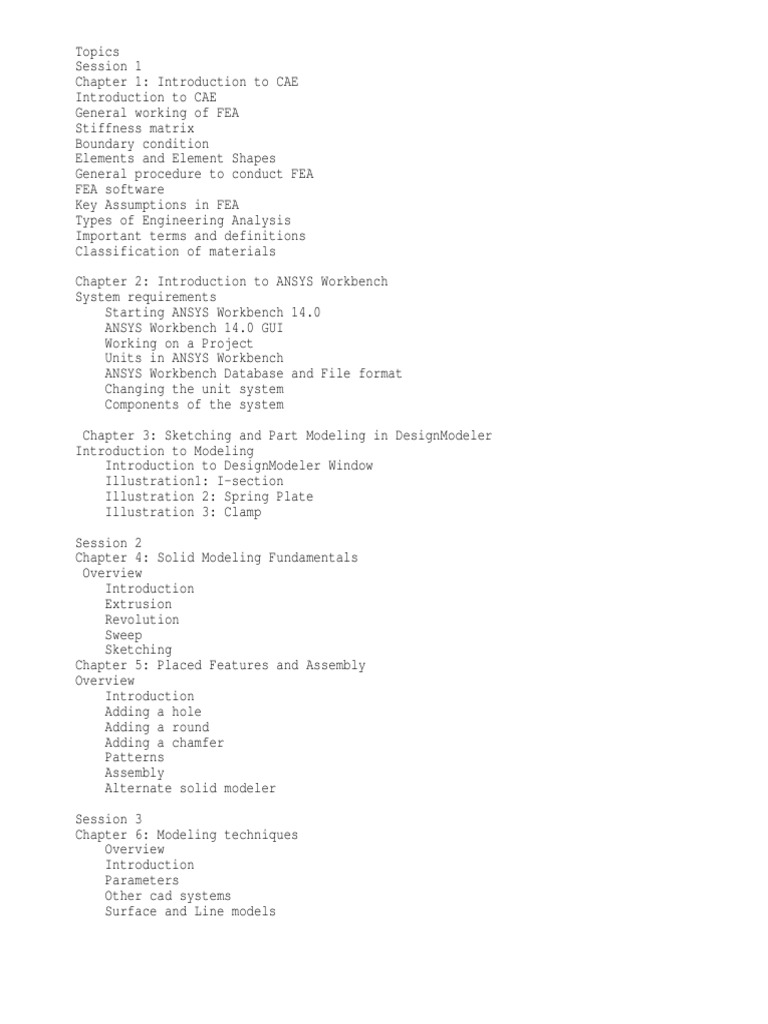 Topics
Session 1
Chapter 1: Introduction to CAE
Introduction to CAE
General working of FEA
Stiffness matrix
Boundary condition
Elements and Element Shapes
General procedure to conduct FEA
FEA software
Key Assumptions in FEA
Types of Engineering Analysis
Important terms and definitions
Classification of materials

Chapter 2: Introduction to ANSYS Workbench
System requirements
Starting ANSYS Workbench 14.0
ANSYS Workbench 14.0 GUI
Working on a Project
Units in ANSYS Workbench
ANSYS Workbench Database and File format
Changing the unit system
Components of the system

Chapter 3: Sketching and Part Modeling in DesignModeler
Introduction to Modeling
Introduction to DesignModeler Window
Illustration1: I-section
Illustration 2: Spring Plate
Illustration 3: Clamp

Session 2
Chapter 4: Solid Modeling Fundamentals
Overview
Introduction
Extrusion
Revolution
Sweep
Sketching
Chapter 5: Placed Features and Assembly
Overview
Introduction
Adding a hole
Adding a round
Adding a chamfer
Patterns
Assembly
Alternate solid modeler

Session 3
Chapter 6: Modeling techniques
Overview
Introduction
Parameters
Other cad systems
Surface and Line models